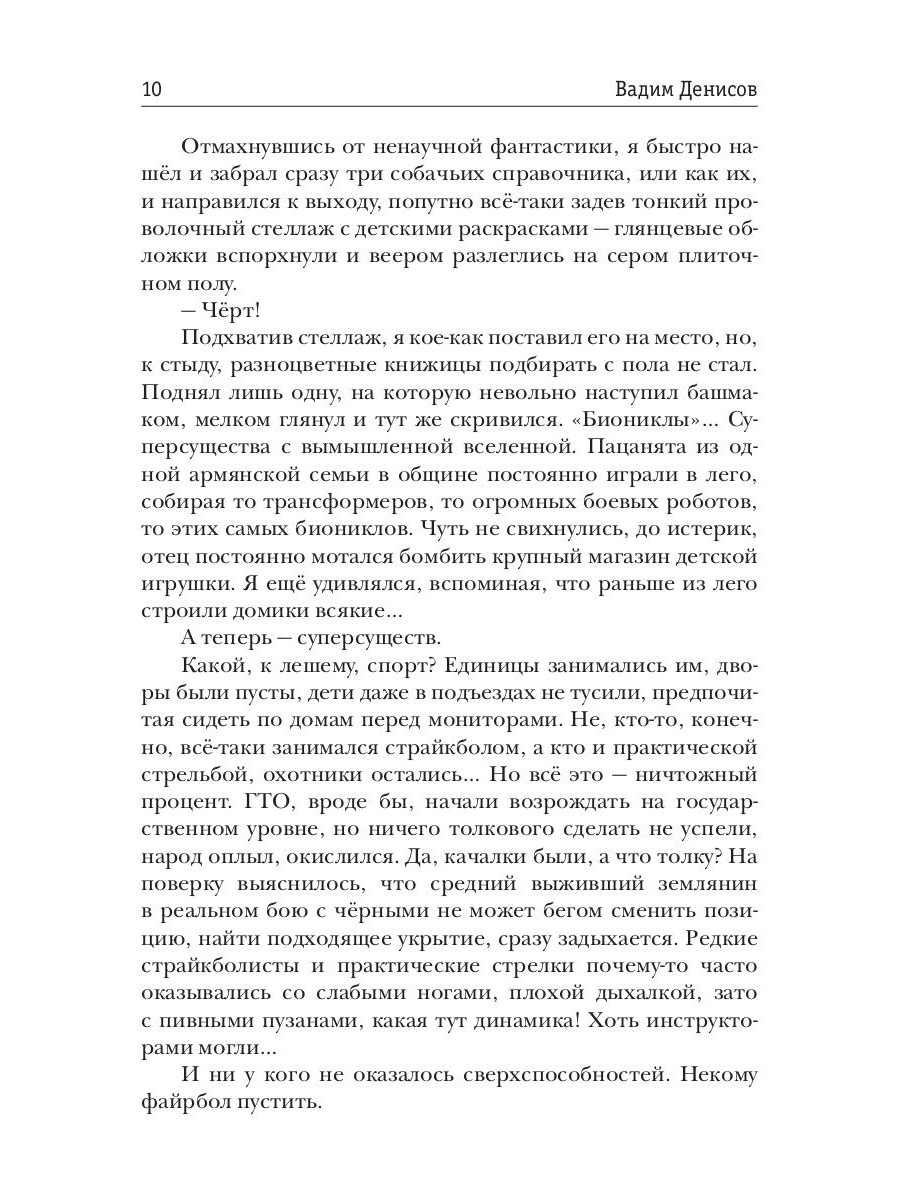 10 Вадим Денисов

Отмахнувшись от ненаучной фантастики, я быстро нашёл и забрал сразу три собачьих справочника, или как их, и направился к выходу, попутно всё-таки задев тонкий проволочный стеллаж с детскими раскрасками — глянцевые обложки вспорхнули и веером разлеглись на сером плиточном полу.

— Чёрт!

Подхватив стеллаж, я кое-как поставил его на место, но, к стыду, разноцветные книжицы подбирать с пола не стал. Поднял лишь одну, на которую невольно наступил башмаком, мелком глянул и тут же скривился. «Биониклы»... Суперсущества с вымышленной вселенной. Пацанята из одной армянской семьи в общине постоянно играли в лего, собирая то трансформеров, то огромных боевых роботов, то этих самых биониклов. Чуть не свихнулись, до истерик, отец постоянно мотался бомбить крупный магазин детской игрушки. Я ещё удивлялся, вспоминая, что раньше из лего строили домики всякие...

А теперь — суперсуществ.

Какой, к лешему, спорт? Единицы занимались им, дворы были пусты, дети даже в подъездах не тусили, предпочитая сидеть по домам перед мониторами. Не, кто-то, конечно, всё-таки занимался страйкболом, а кто и практической стрельбой, охотники остались... Но всё это — ничтожный процент. ГТО, вроде бы, начали возрождать на государственном уровне, но ничего толкового сделать не успели, народ оплыл, окислился. Да, качалки были, а что толку? На поверку выяснилось, что средний выживший землянин в реальном бою с чёрными не может бегом сменить позицию, найти подходящее укрытие, сразу задыхается. Редкие страйкболисты и практические стрелки почему-то часто оказывались со слабыми ногами, плохой дыхалкой, зато с пивными пузанами, какая тут динамика! Хоть инструкторами могли...

И ни у кого не оказалось сверхспособностей. Некому файрбол пустить.